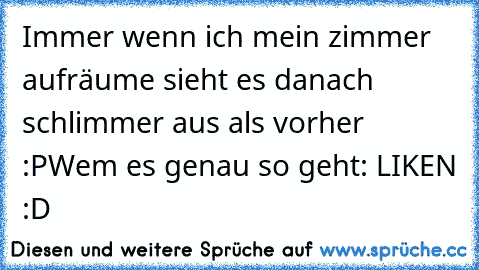 Immer wenn ich mein zimmer aufräume sieht es danach schlimmer aus als vorher :PWem es genau so geht: LIKEN :D

Diesen und weitere Sprüche auf www.sprüche.cc